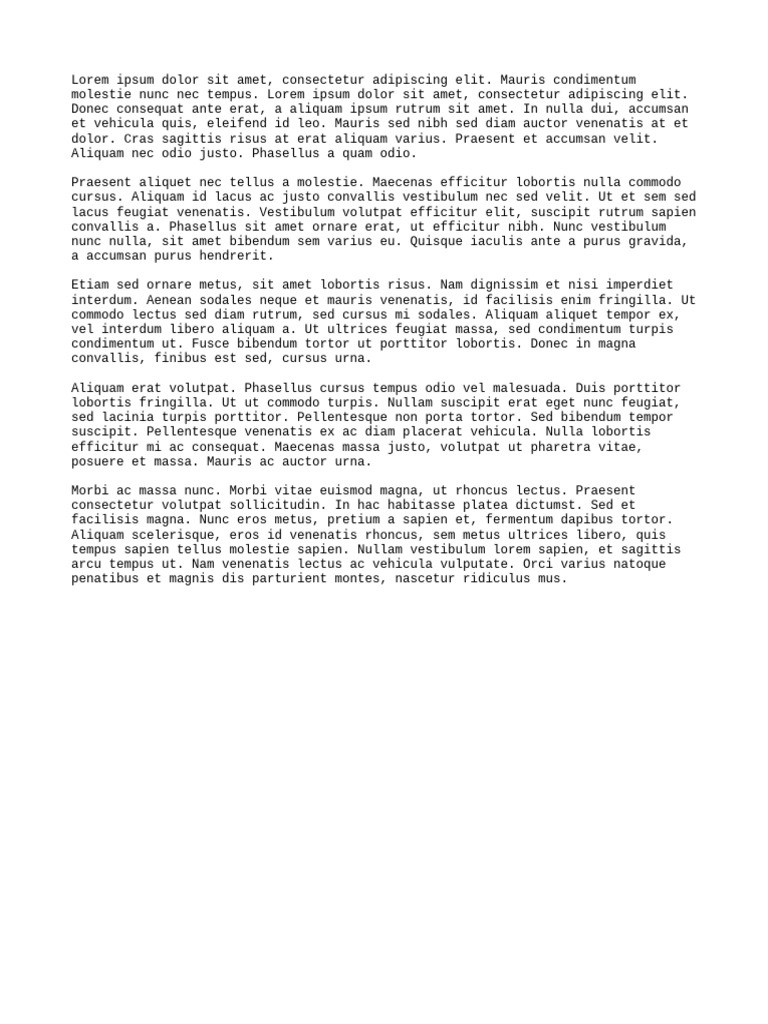 Lorem ipsum dolor sit amet, consectetur adipiscing elit. Mauris condimentum molestie nunc nec tempus. Lorem ipsum dolor sit amet, consectetur adipiscing elit. Donec consequat ante erat, a aliquam ipsum rutrum sit amet. In nulla dui, accumsan et vehicula quis, eleifend id leo. Mauris sed nibh sed diam auctor venenatis at et dolor. Cras sagittis risus at erat aliquam varius. Praesent et accumsan velit. Aliquam nec odio justo. Phasellus a quam odio.

Praesent aliquet nec tellus a molestie. Maecenas efficitur lobortis nulla commodo cursus. Aliquam id lacus ac justo convallis vestibulum nec sed velit. Ut et sem sed lacus feugiat venenatis. Vestibulum volutpat efficitur elit, suscipit rutrum sapien convallis a. Phasellus sit amet ornare erat, ut efficitur nibh. Nunc vestibulum nunc nulla, sit amet bibendum sem varius eu. Quisque iaculis ante a purus gravida, a accumsan purus hendrerit.

Etiam sed ornare metus, sit amet lobortis risus. Nam dignissim et nisi imperdiet interdum. Aenean sodales neque et mauris venenatis, id facilisis enim fringilla. Ut commodo lectus sed diam rutrum, sed cursus mi sodales. Aliquam aliquet tempor ex, vel interdum libero aliquam a. Ut ultrices feugiat massa, sed condimentum turpis condimentum ut. Fusce bibendum tortor ut porttitor lobortis. Donec in magna convallis, finibus est sed, cursus urna.

Aliquam erat volutpat. Phasellus cursus tempus odio vel malesuada. Duis porttitor lobortis fringilla. Ut ut commodo turpis. Nullam suscipit erat eget nunc feugiat, sed lacinia turpis porttitor. Pellentesque non porta tortor. Sed bibendum tempor suscipit. Pellentesque venenatis ex ac diam placerat vehicula. Nulla lobortis efficitur mi ac consequat. Maecenas massa justo, volutpat ut pharetra vitae, posuere et massa. Mauris ac auctor urna.

Morbi ac massa nunc. Morbi vitae euismod magna, ut rhoncus lectus. Praesent consectetur volutpat sollicitudin. In hac habitasse platea dictumst. Sed et facilisis magna. Nunc eros metus, pretium a sapien et, fermentum dapibus tortor. Aliquam scelerisque, eros id venenatis rhoncus, sem metus ultrices libero, quis tempus sapien tellus molestie sapien. Nullam vestibulum lorem sapien, et sagittis arcu tempus ut. Nam venenatis lectus ac vehicula vulputate. Orci varius natoque penatibus et magnis dis parturient montes, nascetur ridiculus mus.